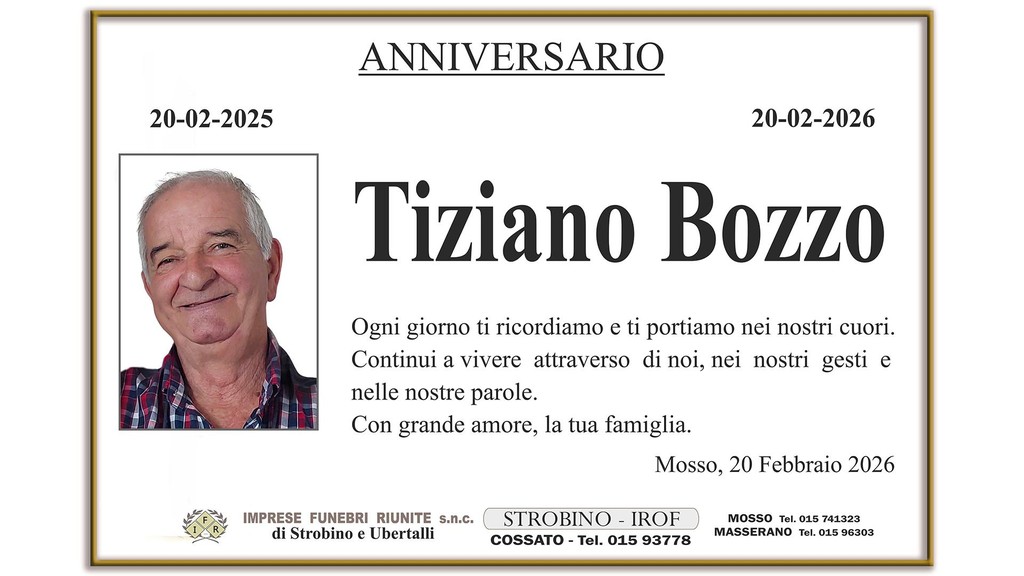 ANNIVERSARIO

20-02-2025

20-02-2026

Tiziano Bozzo

Ogni giorno ti ricordiamo e ti portiamo nei nostri cuori. Continui a vivere attraverso di noi, nei nostri gesti e nelle nostre parole.
Con grande amore, la tua famiglia.

Mosso, 20 Febbraio 2026

IMPRESE FUNEBRI RIUNITE s.n.c.
di Strobino e Ubertalli

STROBINO - IROF
COSSATO - Tel. 015 93778

MOSSO Tel. 015 741323
MASSERANO Tel. 015 96303